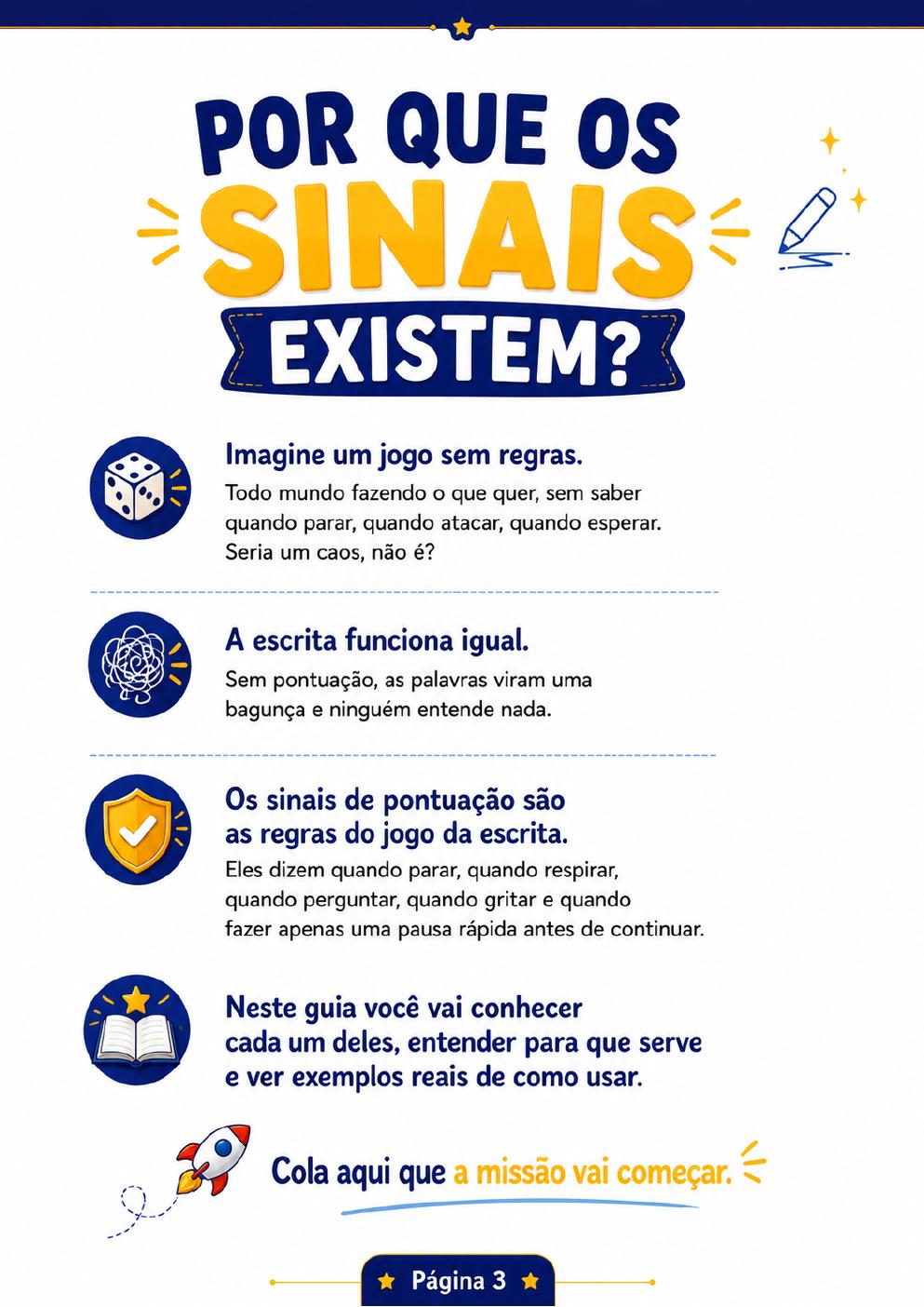 POR QUE OS SINAIS EXISTEM?

Imagine um jogo sem regras.

Todo mundo fazendo o que quer, sem saber quando parar, quando atacar, quando esperar. Seria um caos, não é?

A escrita funciona igual.

Sem pontuação, as palavras viram uma bagunça e ninguém entende nada.

Os sinais de pontuação são as regras do jogo da escrita.

Eles dizem quando parar, quando respirar, quando perguntar, quando gritar e quando fazer apenas uma pausa rápida antes de continuar.

Neste guia você vai conhecer cada um deles, entender para que serve e ver exemplos reais de como usar.

Cola aqui que a missão vai começar.

Página 3